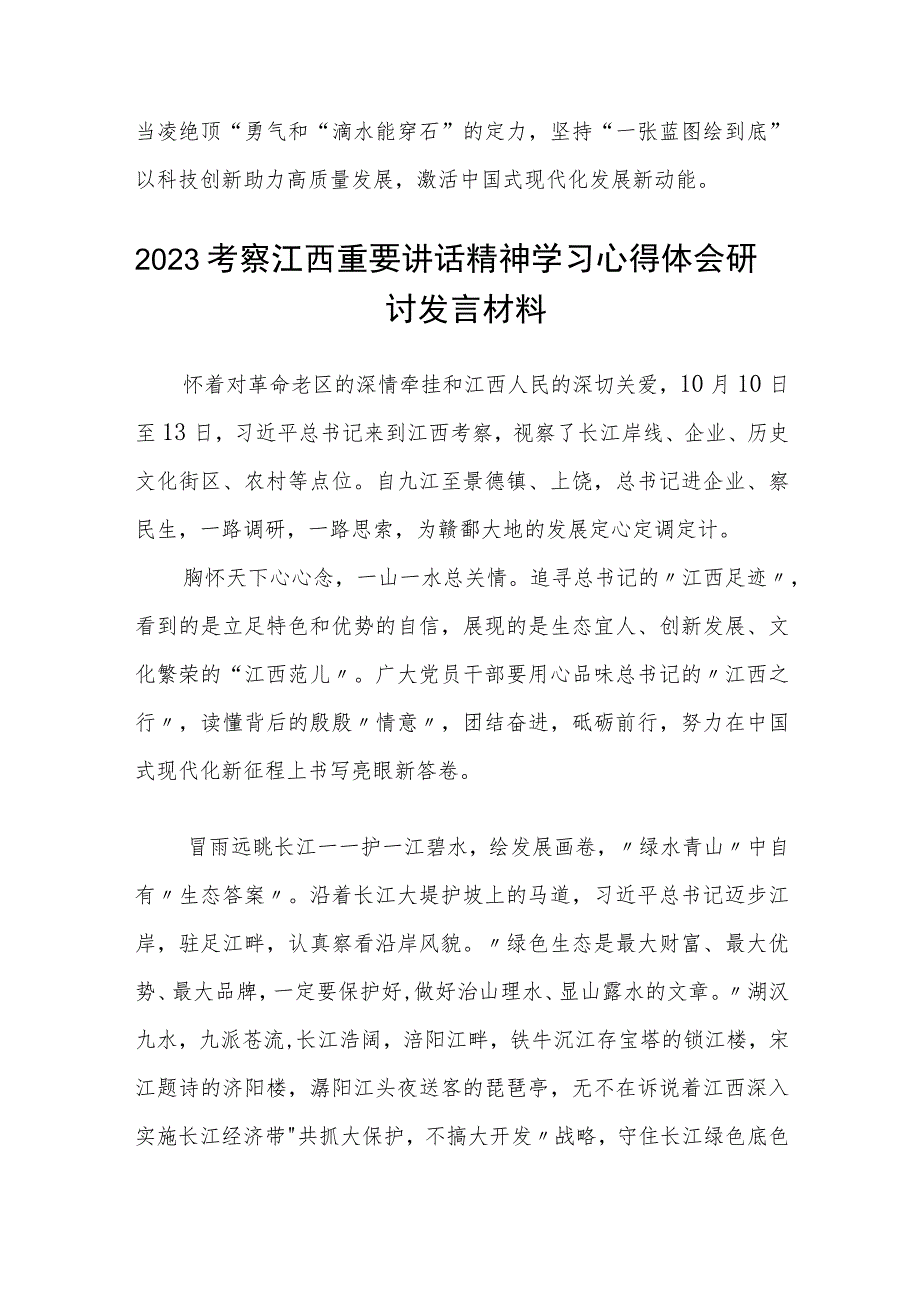 当凌绝顶“勇气和“滴水能穿石”的定力，坚持“一张蓝图绘到底”以科技创新助力高质量发展，激活中国式现代化发展新动能。

2023考察江西重要讲话精神学习心得体会研讨发言材料

怀着对革命老区的深情牵挂和江西人民的深切关爱，10月10日至13日，习近平总书记来到江西考察，视察了长江岸线、企业、历史文化街区、农村等点位。自九江至景德镇、上饶，总书记进企业、察民生，一路调研，一路思索，为赣鄱大地的发展定心定调定计。

胸怀天下心心念，一山一水总关情。追寻总书记的〃江西足迹〃，看到的是立足特色和优势的自信，展现的是生态宜人、创新发展、文化繁荣的“江西范儿〃。广大党员干部要用心品味总书记的〃江西之行〃，读懂背后的殷殷〃情意〃，团结奋进，砥砺前行，努力在中国式现代化新征程上书写亮眼新答卷。

冒雨远眺长江一一护一江碧水，绘发展画卷，〃绿水青山〃中自有〃生态答案〃。沿着长江大堤护坡上的马道，习近平总书记迈步江岸，驻足江畔，认真察看沿岸风貌。〃绿色生态是最大财富、最大优势、最大品牌，一定要保护好，做好治山理水、显山露水的文章。〃湖汉九水，九派苍流,长江浩阔，涪阳江畔，铁牛沉江存宝塔的锁江楼，宋江题诗的济阳楼，潺阳江头夜送客的琵琶亭，无不在诉说着江西深入实施长江经济带"共抓大保护，不搞大开发〃战略，守住长江绿色底色